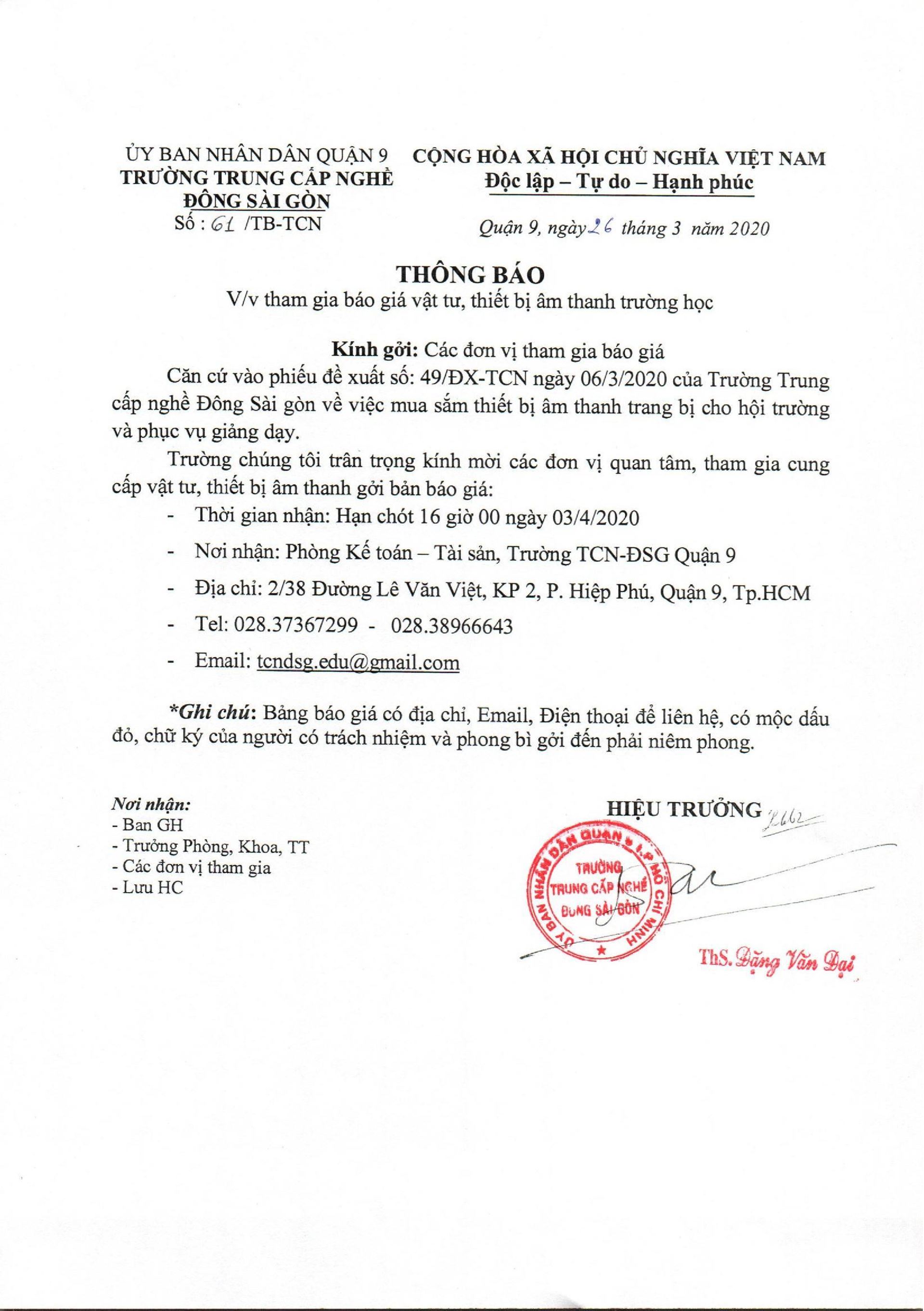 ỦY BAN NHÂN DÂN QUẬN 9
TRƯỜNG TRUNG CẤP NGHỀ
ĐÔNG SÀI GÒN
Số : 61 /TB-TCN

CỘNG HÒA XÃ HỘI CHỦ NGHĨA VIỆT NAM
Độc lập – Tự do – Hạnh phúc

Quận 9, ngày 26 tháng 3 năm 2020

THÔNG BÁO
V/v tham gia báo giá vật tư, thiết bị âm thanh trường học

Kính gởi: Các đơn vị tham gia báo giá

Căn cứ vào phiếu đề xuất số: 49/ĐX-TCN ngày 06/3/2020 của Trường Trung cấp nghề Đông Sài gòn về việc mua sắm thiết bị âm thanh trang bị cho hội trường và phục vụ giảng dạy.

Trường chúng tôi trân trọng kính mời các đơn vị quan tâm, tham gia cung cấp vật tư, thiết bị âm thanh gởi bản báo giá:

- Thời gian nhận: Hạn chót 16 giờ 00 ngày 03/4/2020
- Nơi nhận: Phòng Kế toán – Tài sản, Trường TCN-ĐSG Quận 9
- Địa chỉ: 2/38 Đường Lê Văn Việt, KP 2, P. Hiệp Phú, Quận 9, Tp.HCM
- Tel: 028.37367299 - 028.38966643
- Email: tcndsg.edu@gmail.com

*Ghi chú: Bảng báo giá có địa chỉ, Email, Điện thoại để liên hệ, có mộc dấu đỏ, chữ ký của người có trách nhiệm và phong bì gởi đến phải niêm phong.

Nơi nhận:
- Ban GH
- Trưởng Phòng, Khoa, TT
- Các đơn vị tham gia
- Lưu HC

HIỆU TRƯỞNG

ỦY BAN NHÂN DÂN QUẬN 9 T.P HỒ CHÍ MINH
TRƯỜNG TRUNG CẤP NGHỀ ĐÔNG SÀI GÒN

ThS. Đặng Văn Đại